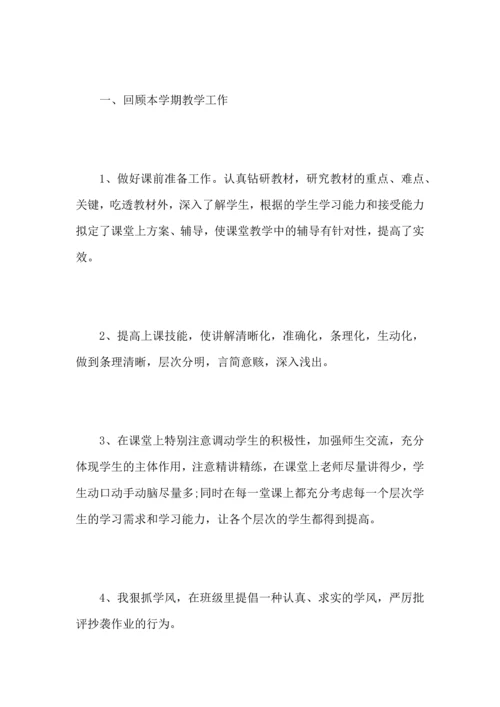 一、回顾本学期教学工作

1、做好课前准备工作。认真钻研教材，研究教材的重点、难点、关键，吃透教材外，深入了解学生，根据的学生学习能力和接受能力拟定了课堂上方案、辅导，使课堂教学中的辅导有针对性，提高了实效。

2、提高上课技能，使讲解清晰化，准确化，条理化，生动化，做到条理清晰，层次分明，言简意赅，深入浅出。

3、在课堂上特别注意调动学生的积极性，加强师生交流，充分体现学生的主体作用，注意精讲精练，在课堂上老师尽量讲得少，学生动口动手动脑尽量多;同时在每一堂课上都充分考虑每一个层次学生的学习需求和学习能力，让各个层次的学生都得到提高。

4、我狠抓学风，在班级里提倡一种认真、求实的学风，严厉批评抄袭作业的行为。